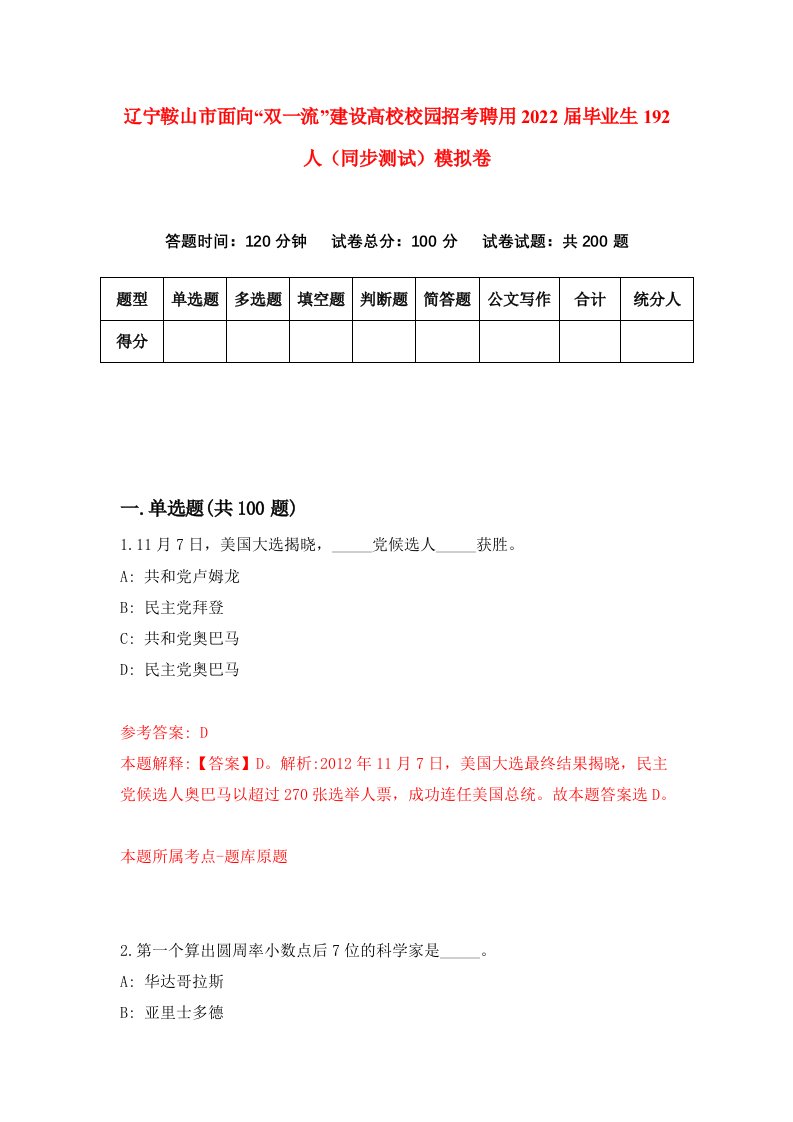 辽宁鞍山市面向“双一流”建设高校校园招考聘用2022届毕业生192人（同步测试）模拟卷

答题时间：120分钟　试卷总分：100分　试卷试题：共200题

| 题型 | 单选题 | 多选题 | 填空题 | 判断题 | 简答题 | 公文写作 | 合计 | 统分人 |
|---|---|---|---|---|---|---|---|---|
| 得分 | | | | | | | | |

一.单选题(共100题)

1.11月7日，美国大选揭晓，_____党候选人_____获胜。
A: 共和党卢姆龙
B: 民主党拜登
C: 共和党奥巴马
D: 民主党奥巴马

参考答案: D
本题解释:【答案】D。解析:2012年11月7日，美国大选最终结果揭晓，民主党候选人奥巴马以超过270张选举人票，成功连任美国总统。故本题答案选D。

本题所属考点-题库原题

2.第一个算出圆周率小数点后7位的科学家是_____。
A: 华达哥拉斯
B: 亚里士多德